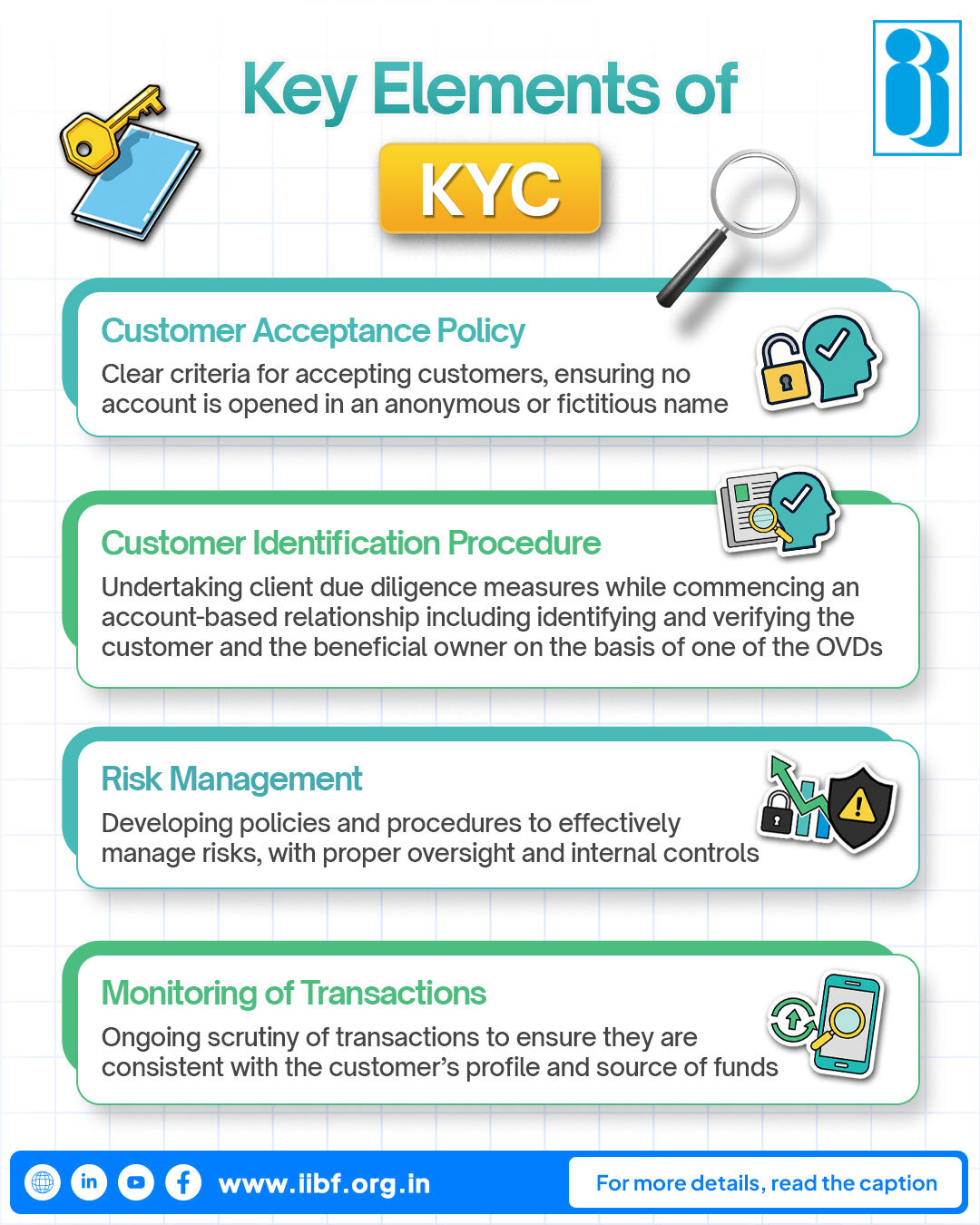 Key Elements of

KYC

Customer Acceptance Policy

Clear criteria for accepting customers, ensuring no account is opened in an anonymous or fictitious name

Customer Identification Procedure

Undertaking client due diligence measures while commencing an account-based relationship including identifying and verifying the customer and the beneficial owner on the basis of one of the OVDs

Risk Management

Developing policies and procedures to effectively manage risks, with proper oversight and internal controls

Monitoring of Transactions

Ongoing scrutiny of transactions to ensure they are consistent with the customer's profile and source of funds

in

www.iibf.org.in

For more details, read the caption